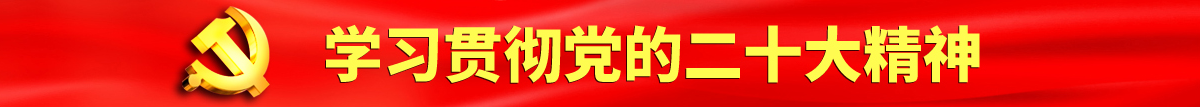 学习贯彻党的二十大精神